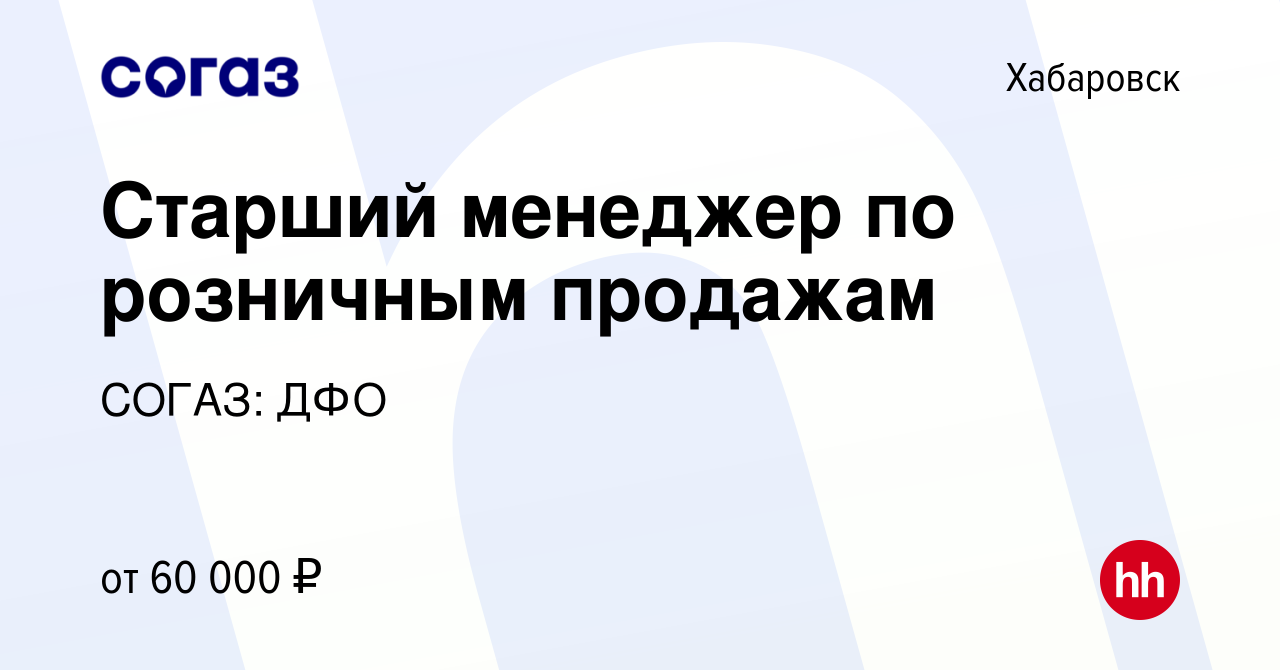 согаз

Хабаровск

Старший менеджер по розничным продажам

СОГАЗ: ДФО

от 60 000 ₽

hh